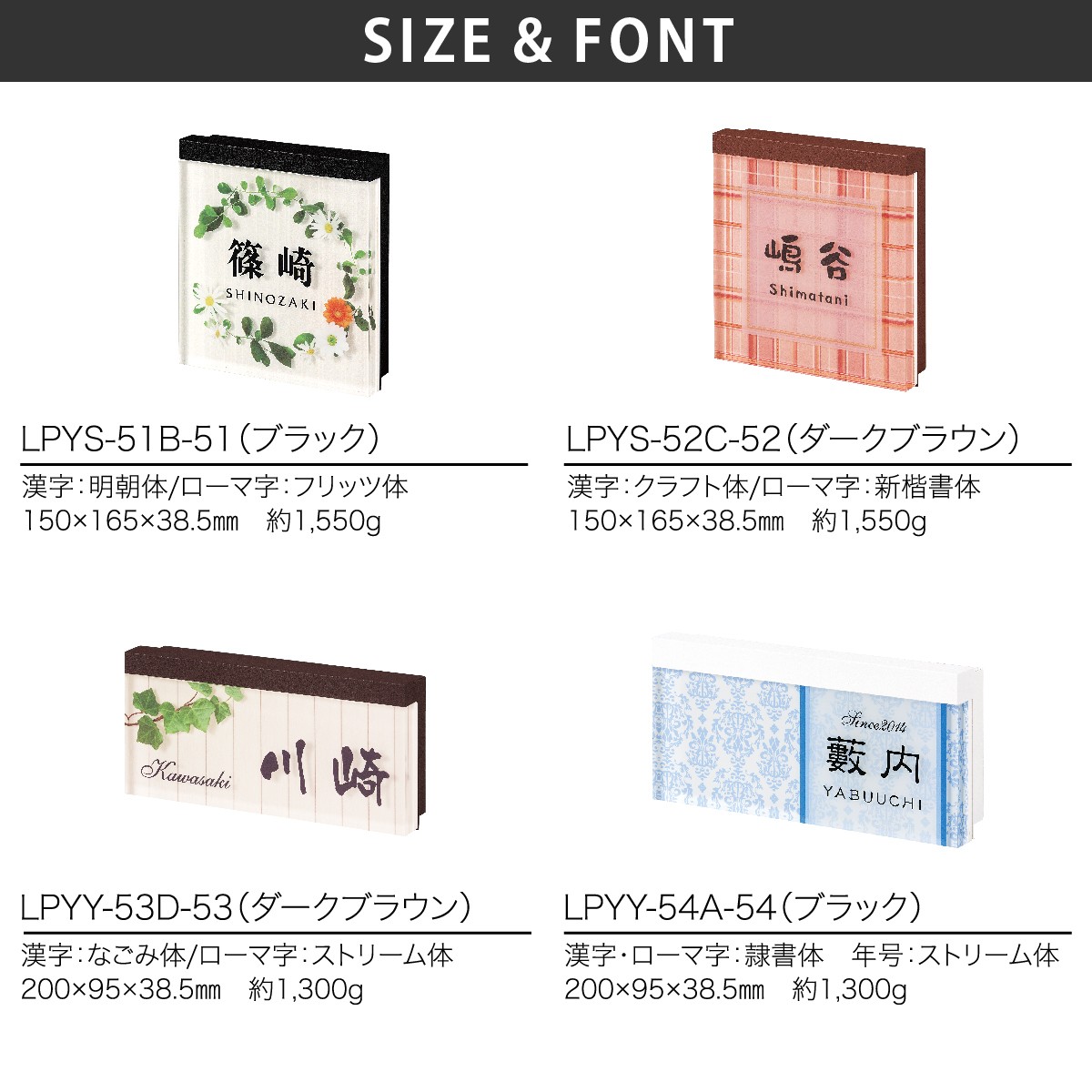 SIZE & FONT

篠崎
SHINOZAKI

LPYS-51B-51（ブラック）
漢字：明朝体/ローマ字：フリッツ体
150×165×38.5㎜　約1,550g

嶋谷
Shimatani

LPYS-52C-52（ダークブラウン）
漢字：クラフト体/ローマ字：新楷書体
150×165×38.5㎜　約1,550g

Kawasaki
川崎

LPYY-53D-53（ダークブラウン）
漢字：なごみ体/ローマ字：ストリーム体
200×95×38.5㎜　約1,300g

Since2014
藪内
YABUUCHI

LPYY-54A-54（ブラック）
漢字・ローマ字：隷書体　年号：ストリーム体
200×95×38.5㎜　約1,300g